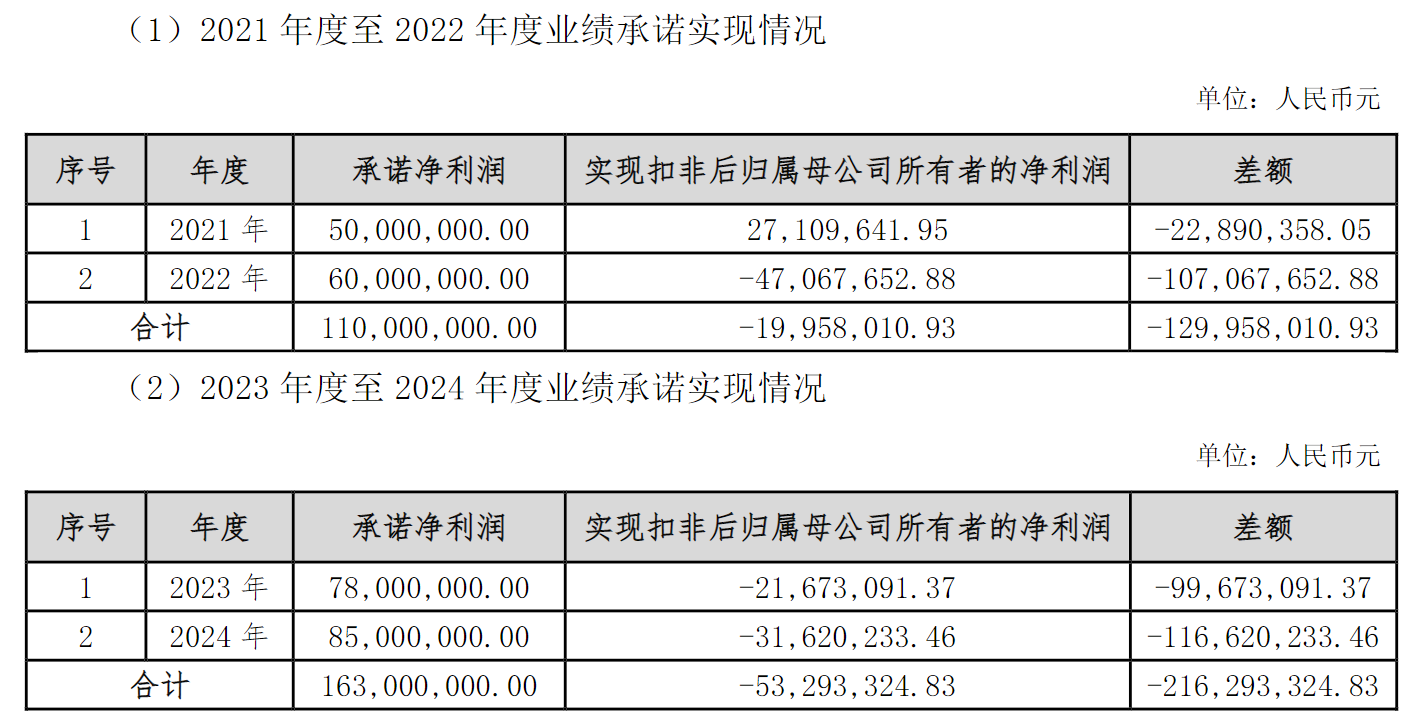 （1）2021 年度至 2022 年度业绩承诺实现情况

单位：人民币元

| 序号 | 年度 | 承诺净利润 | 实现扣非后归属母公司所有者的净利润 | 差额 |
|---|---|---|---|---|
| 1 | 2021 年 | 50,000,000.00 | 27,109,641.95 | -22,890,358.05 |
| 2 | 2022 年 | 60,000,000.00 | -47,067,652.88 | -107,067,652.88 |
| 合计 | | 110,000,000.00 | -19,958,010.93 | -129,958,010.93 |

（2）2023 年度至 2024 年度业绩承诺实现情况

单位：人民币元

| 序号 | 年度 | 承诺净利润 | 实现扣非后归属母公司所有者的净利润 | 差额 |
|---|---|---|---|---|
| 1 | 2023 年 | 78,000,000.00 | -21,673,091.37 | -99,673,091.37 |
| 2 | 2024 年 | 85,000,000.00 | -31,620,233.46 | -116,620,233.46 |
| 合计 | | 163,000,000.00 | -53,293,324.83 | -216,293,324.83 |